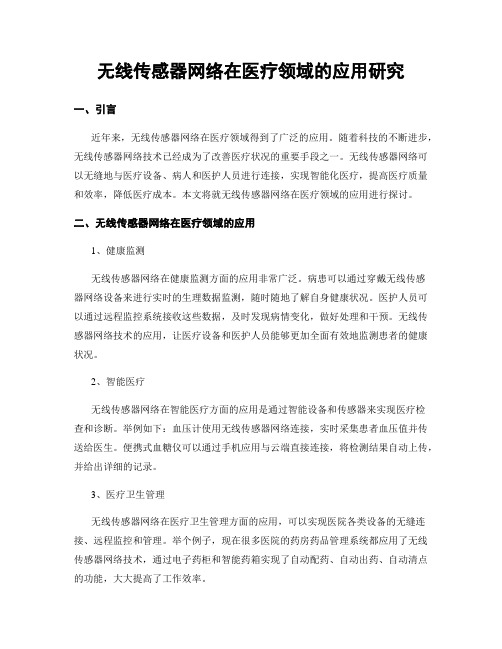 无线传感器网络在医疗领域的应用研究

一、引言

近年来，无线传感器网络在医疗领域得到了广泛的应用。随着科技的不断进步，无线传感器网络技术已经成为了改善医疗状况的重要手段之一。无线传感器网络可以无缝地与医疗设备、病人和医护人员进行连接，实现智能化医疗，提高医疗质量和效率，降低医疗成本。本文将就无线传感器网络在医疗领域的应用进行探讨。

二、无线传感器网络在医疗领域的应用

1、健康监测

无线传感器网络在健康监测方面的应用非常广泛。病患可以通过穿戴无线传感器网络设备来进行实时的生理数据监测，随时随地了解自身健康状况。医护人员可以通过远程监控系统接收这些数据，及时发现病情变化，做好处理和干预。无线传感器网络技术的应用，让医疗设备和医护人员能够更加全面有效地监测患者的健康状况。

2、智能医疗

无线传感器网络在智能医疗方面的应用是通过智能设备和传感器来实现医疗检查和诊断。举例如下：血压计使用无线传感器网络连接，实时采集患者血压值并传送给医生。便携式血糖仪可以通过手机应用与云端直接连接，将检测结果自动上传，并给出详细的记录。

3、医疗卫生管理

无线传感器网络在医疗卫生管理方面的应用，可以实现医院各类设备的无缝连接、远程监控和管理。举个例子，现在很多医院的药房药品管理系统都应用了无线传感器网络技术，通过电子药柜和智能药箱实现了自动配药、自动出药、自动清点的功能，大大提高了工作效率。